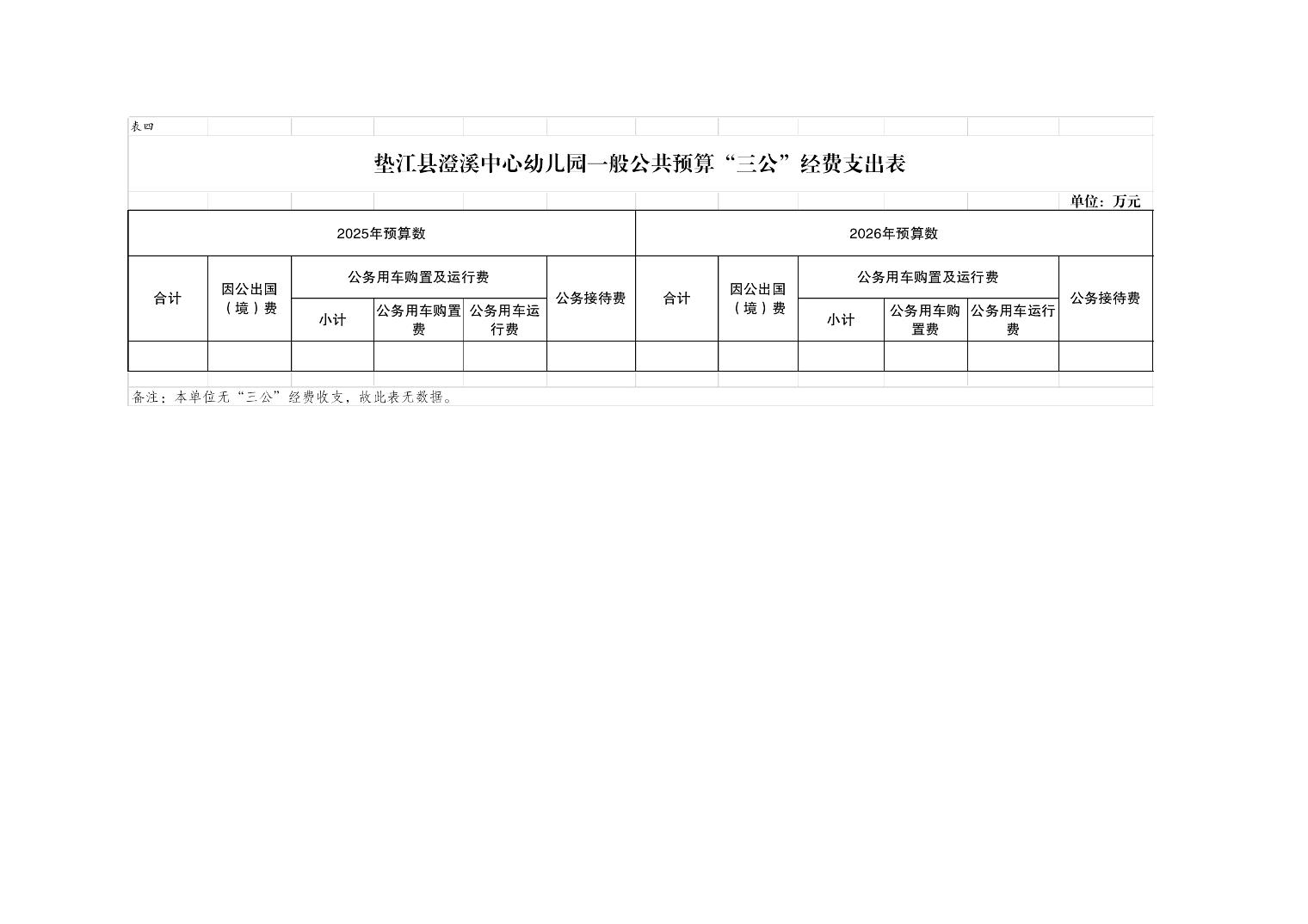 表四

垫江县澄溪中心幼儿园一般公共预算“三公”经费支出表

单位：万元

| 2025年预算数 | | | | | | 2026年预算数 | | | | | |
|---|---|---|---|---|---|---|---|---|---|---|---|
| 合计 | 因公出国（境）费 | 公务用车购置及运行费 | | | 公务接待费 | 合计 | 因公出国（境）费 | 公务用车购置及运行费 | | | 公务接待费 |
| | | 小计 | 公务用车购置费 | 公务用车运行费 | | | | 小计 | 公务用车购置费 | 公务用车运行费 | |
| | | | | | | | | | | | |

备注：本单位无“三公”经费收支，故此表无数据。